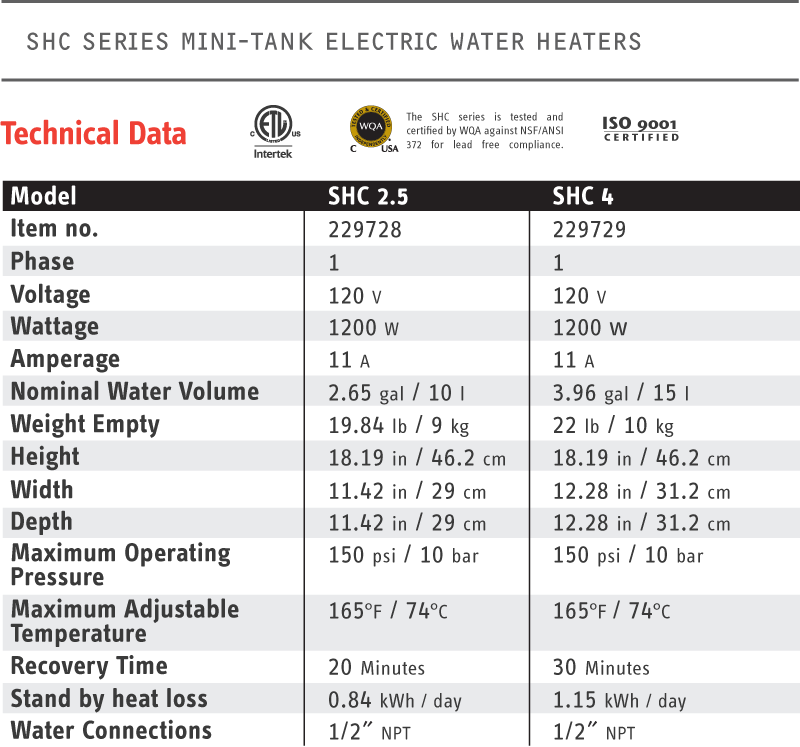 SHC SERIES MINI-TANK ELECTRIC WATER HEATERS

Technical Data

C ETL LISTED US Intertek

TESTED & CERTIFIED WQA C USA

The SHC series is tested and certified by WQA against NSF/ANSI 372 for lead free compliance.

ISO 9001 CERTIFIED

| Model | SHC 2.5 | SHC 4 |
|---|---|---|
| Item no. | 229728 | 229729 |
| Phase | 1 | 1 |
| Voltage | 120 V | 120 V |
| Wattage | 1200 W | 1200 W |
| Amperage | 11 A | 11 A |
| Nominal Water Volume | 2.65 gal / 10 l | 3.96 gal / 15 l |
| Weight Empty | 19.84 lb / 9 kg | 22 lb / 10 kg |
| Height | 18.19 in / 46.2 cm | 18.19 in / 46.2 cm |
| Width | 11.42 in / 29 cm | 12.28 in / 31.2 cm |
| Depth | 11.42 in / 29 cm | 12.28 in / 31.2 cm |
| Maximum Operating Pressure | 150 psi / 10 bar | 150 psi / 10 bar |
| Maximum Adjustable Temperature | 165°F / 74°C | 165°F / 74°C |
| Recovery Time | 20 Minutes | 30 Minutes |
| Stand by heat loss | 0.84 kWh / day | 1.15 kWh / day |
| Water Connections | 1/2" NPT | 1/2" NPT |